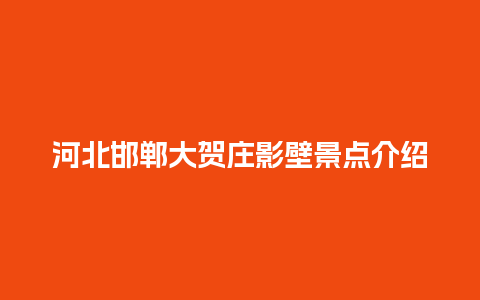 河北邯郸大贺庄影壁景点介绍